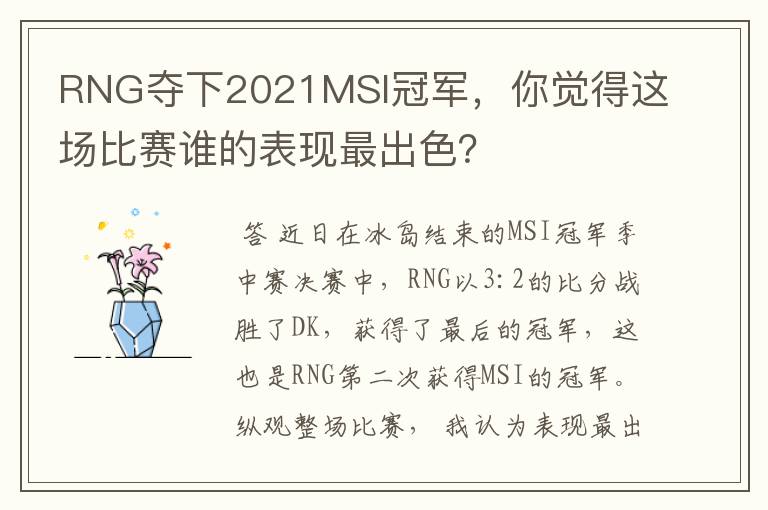 RNG夺下2021MSI冠军，你觉得这场比赛谁的表现最出色？

答 近日在冰岛结束的MSI冠军季中赛决赛中，RNG以3:2的比分战胜了DK，获得了最后的冠军，这也是RNG第二次获得MSI的冠军。纵观整场比赛，我认为表现最出